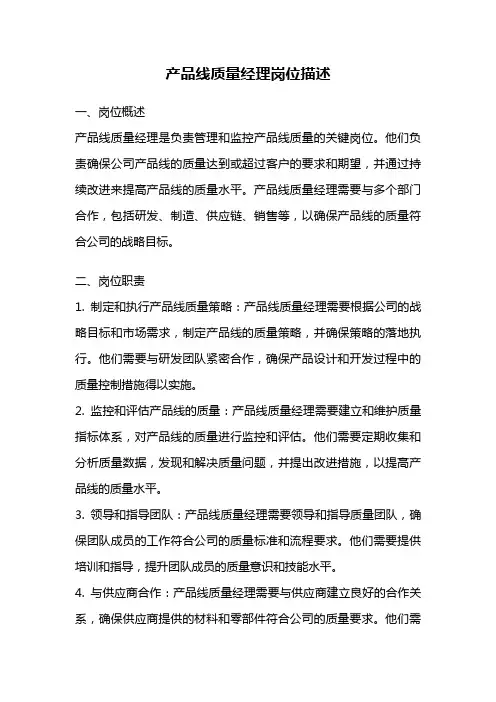 产品线质量经理岗位描述

一、岗位概述

产品线质量经理是负责管理和监控产品线质量的关键岗位。他们负责确保公司产品线的质量达到或超过客户的要求和期望，并通过持续改进来提高产品线的质量水平。产品线质量经理需要与多个部门合作，包括研发、制造、供应链、销售等，以确保产品线的质量符合公司的战略目标。

二、岗位职责

1. 制定和执行产品线质量策略：产品线质量经理需要根据公司的战略目标和市场需求，制定产品线的质量策略，并确保策略的落地执行。他们需要与研发团队紧密合作，确保产品设计和开发过程中的质量控制措施得以实施。

2. 监控和评估产品线的质量：产品线质量经理需要建立和维护质量指标体系，对产品线的质量进行监控和评估。他们需要定期收集和分析质量数据，发现和解决质量问题，并提出改进措施，以提高产品线的质量水平。

3. 领导和指导团队：产品线质量经理需要领导和指导质量团队，确保团队成员的工作符合公司的质量标准和流程要求。他们需要提供培训和指导，提升团队成员的质量意识和技能水平。

4. 与供应商合作：产品线质量经理需要与供应商建立良好的合作关系，确保供应商提供的材料和零部件符合公司的质量要求。他们需